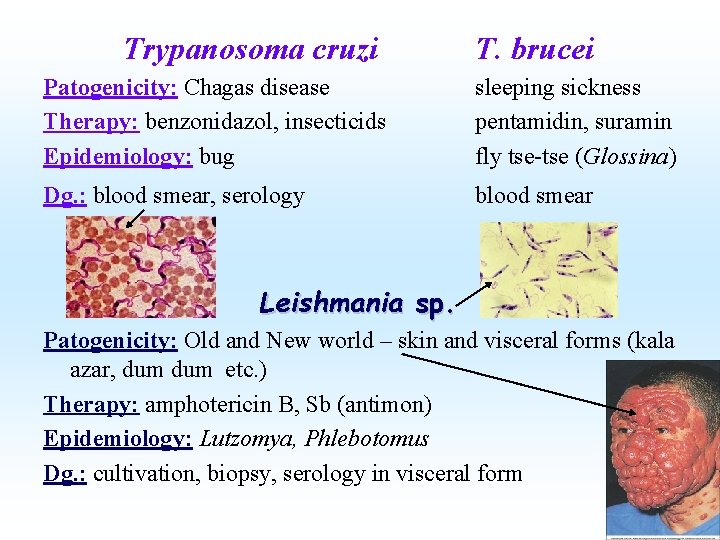 Trypanosoma cruzi

Patogenicity: Chagas disease
Therapy: benzonidazol, insecticids
Epidemiology: bug
Dg.: blood smear, serology

T. brucei

sleeping sickness
pentamidin, suramin
fly tse-tse (Glossina)
blood smear

Leishmania sp.

Patogenicity: Old and New world – skin and visceral forms (kala azar, dum dum etc.)
Therapy: amphotericin B, Sb (antimon)
Epidemiology: Lutzomya, Phlebotomus
Dg.: cultivation, biopsy, serology in visceral form